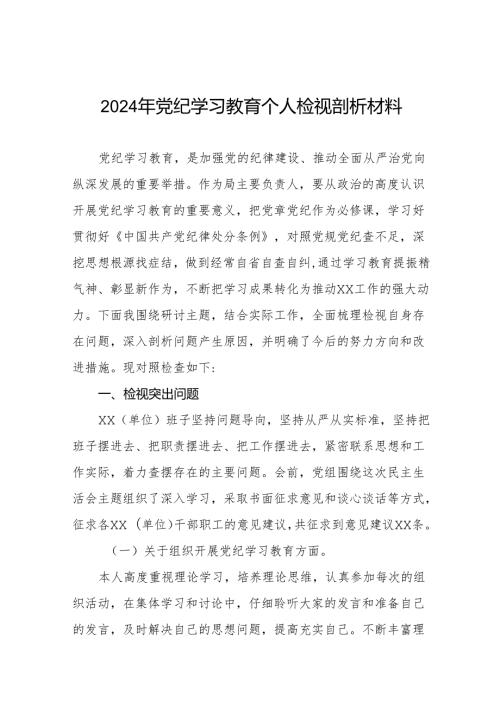 2024年党纪学习教育个人检视剖析材料

党纪学习教育，是加强党的纪律建设、推动全面从严治党向纵深发展的重要举措。作为局主要负责人，要从政治的高度认识开展党纪学习教育的重要意义，把党章党纪作为必修课，学习好贯彻好《中国共产党纪律处分条例》，对照党规党纪查不足，深挖思想根源找症结，做到经常自省自查自纠，通过学习教育提振精气神、彰显新作为，不断把学习成果转化为推动XX工作的强大动力。下面我围绕研讨主题，结合实际工作，全面梳理检视自身存在问题，深入剖析问题产生原因，并明确了今后的努力方向和改进措施。现对照检查如下：

一、检视突出问题

XX（单位）班子坚持问题导向，坚持从严从实标准，坚持把班子摆进去、把职责摆进去、把工作摆进去，紧密联系思想和工作实际，着力查摆存在的主要问题。会前，党组围绕这次民主生活会主题组织了深入学习，采取书面征求意见和谈心谈话等方式，征求各XX（单位）干部职工的意见建议，共征求到意见建议XX条。

（一）关于组织开展党纪学习教育方面。

本人高度重视理论学习，培养理论思维，认真参加每次的组织活动，在集体学习和讨论中，仔细聆听大家的发言和准备自己的发言，及时解决自己的思想问题，提高充实自己。不断丰富理